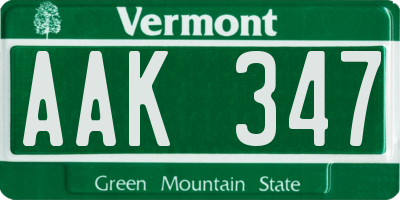 Vermont

AAK 347

Green Mountain State